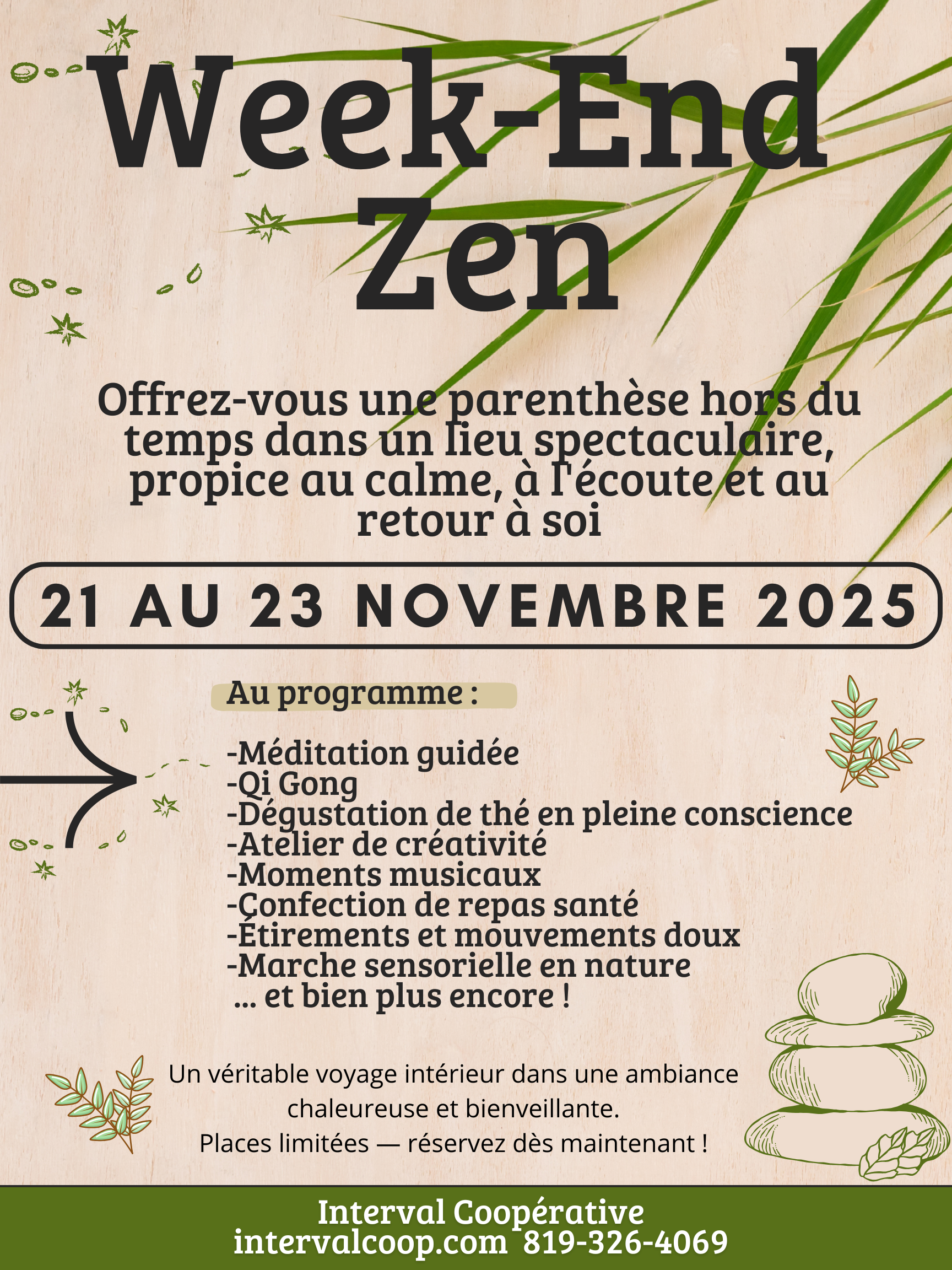 Week-End Zen

Offrez-vous une parenthèse hors du temps dans un lieu spectaculaire, propice au calme, à l'écoute et au retour à soi

21 AU 23 NOVEMBRE 2025

Au programme :

-Méditation guidée
-Qi Gong
-Dégustation de thé en pleine conscience
-Atelier de créativité
-Moments musicaux
-Confection de repas santé
-Étirements et mouvements doux
-Marche sensorielle en nature
... et bien plus encore !

Un véritable voyage intérieur dans une ambiance chaleureuse et bienveillante.
Places limitées — réservez dès maintenant !

Interval Coopérative
intervalcoop.com 819-326-4069